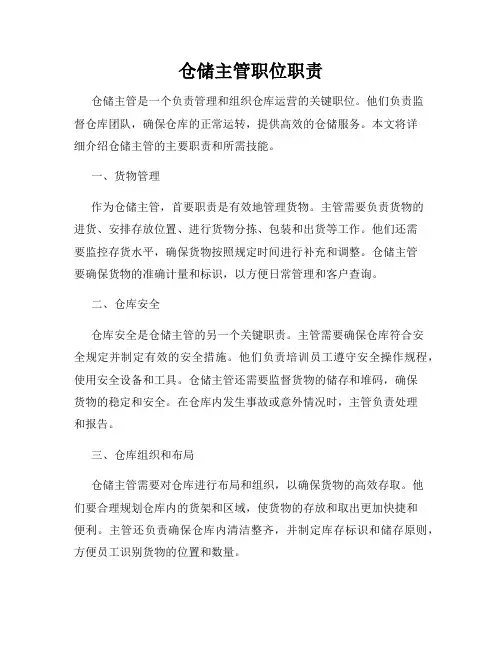 仓储主管职位职责

仓储主管是一个负责管理和组织仓库运营的关键职位。他们负责监督仓库团队，确保仓库的正常运转，提供高效的仓储服务。本文将详细介绍仓储主管的主要职责和所需技能。

一、货物管理

作为仓储主管，首要职责是有效地管理货物。主管需要负责货物的进货、安排存放位置、进行货物分拣、包装和出货等工作。他们还需要监控存货水平，确保货物按照规定时间进行补充和调整。仓储主管要确保货物的准确计量和标识，以方便日常管理和客户查询。

二、仓库安全

仓库安全是仓储主管的另一个关键职责。主管需要确保仓库符合安全规定并制定有效的安全措施。他们负责培训员工遵守安全操作规程，使用安全设备和工具。仓储主管还需要监督货物的储存和堆码，确保货物的稳定和安全。在仓库内发生事故或意外情况时，主管负责处理和报告。

三、仓库组织和布局

仓储主管需要对仓库进行布局和组织，以确保货物的高效存取。他们要合理规划仓库内的货架和区域，使货物的存放和取出更加快捷和便利。主管还负责确保仓库内清洁整齐，并制定库存标识和储存原则，方便员工识别货物的位置和数量。